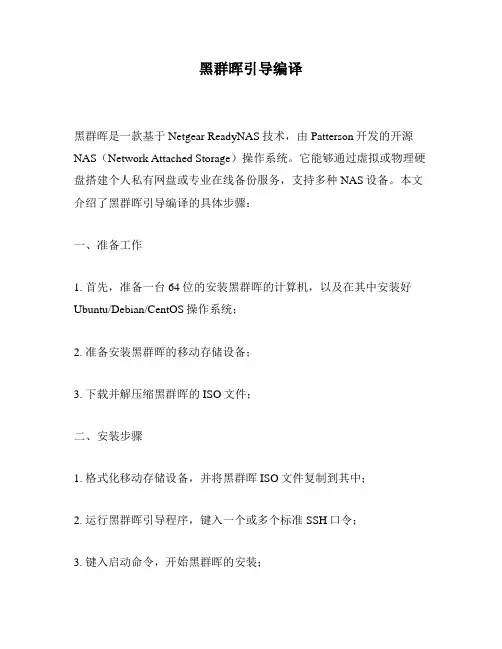 黑群晖引导编译

黑群晖是一款基于 Netgear ReadyNAS 技术，由 Patterson 开发的开源 NAS（Network Attached Storage）操作系统。它能够通过虚拟或物理硬盘搭建个人私有网盘或专业在线备份服务，支持多种 NAS 设备。本文介绍了黑群晖引导编译的具体步骤：

一、准备工作

1. 首先，准备一台 64 位的安装黑群晖的计算机，以及在其中安装好 Ubuntu/Debian/CentOS 操作系统；

2. 准备安装黑群晖的移动存储设备；

3. 下载并解压缩黑群晖的 ISO 文件；

二、安装步骤

1. 格式化移动存储设备，并将黑群晖 ISO 文件复制到其中；

2. 运行黑群晖引导程序，键入一个或多个标准 SSH 口令；

3. 键入启动命令，开始黑群晖的安装；